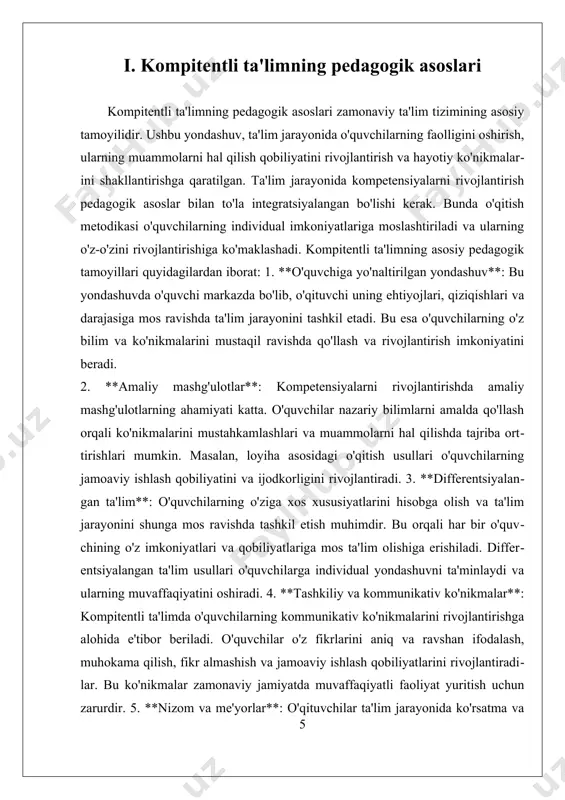 I. Kompitentli ta'limning pedagogik asoslari

Kompitentli ta'limning pedagogik asoslari zamonaviy ta'lim tizimining asosiy tamoyilidir. Ushbu yondashuv, ta'lim jarayonida o'quvchilarning faolligini oshirish, ularning muammolarni hal qilish qobiliyatini rivojlantirish va hayotiy ko'nikmalarini shakllantirishga qaratilgan. Ta'lim jarayonida kompetensiyalarni rivojlantirish pedagogik asoslar bilan to'la integratsiyalangan bo'lishi kerak. Bunda o'qitish metodikasi o'quvchilarning individual imkoniyatlariga moslashtiriladi va ularning o'z-o'zini rivojlantirishiga ko'maklashadi. Kompitentli ta'limning asosiy pedagogik tamoyillari quyidagilardan iborat: 1. **O'quvchiga yo'naltirilgan yondashuv**: Bu yondashuvda o'quvchi markazda bo'lib, o'qituvchi uning ehtiyojlari, qiziqishlari va darajasiga mos ravishda ta'lim jarayonini tashkil etadi. Bu esa o'quvchilarning o'z bilim va ko'nikmalarini mustaqil ravishda qo'llash va rivojlantirish imkoniyatini beradi.
2. **Amaliy mashg'ulotlar**: Kompetensiyalarni rivojlantirishda amaliy mashg'ulotlarning ahamiyati katta. O'quvchilar nazariy bilimlarni amalda qo'llash orqali ko'nikmalarini mustahkamlashlari va muammolarni hal qilishda tajriba orttirishlari mumkin. Masalan, loyiha asosidagi o'qitish usullari o'quvchilarning jamoaviy ishlash qobiliyatini va ijodkorligini rivojlantiradi. 3. **Differentsiyalangan ta'lim**: O'quvchilarning o'ziga xos xususiyatlarini hisobga olish va ta'lim jarayonini shunga mos ravishda tashkil etish muhimdir. Bu orqali har bir o'quvchining o'z imkoniyatlari va qobiliyatlariga mos ta'lim olishiga erishiladi. Differentsiyalangan ta'lim usullari o'quvchilarga individual yondashuvni ta'minlaydi va ularning muvaffaqiyatini oshiradi. 4. **Tashkiliy va kommunikativ ko'nikmalar**: Kompitentli ta'limda o'quvchilarning kommunikativ ko'nikmalarini rivojlantirishga alohida e'tibor beriladi. O'quvchilar o'z fikrlarini aniq va ravshan ifodalash, muhokama qilish, fikr almashish va jamoaviy ishlash qobiliyatlarini rivojlantiradilar. Bu ko'nikmalar zamonaviy jamiyatda muvaffaqiyatli faoliyat yuritish uchun zarurdir. 5. **Nizom va me'yorlar**: O'qituvchilar ta'lim jarayonida ko'rsatma va
5